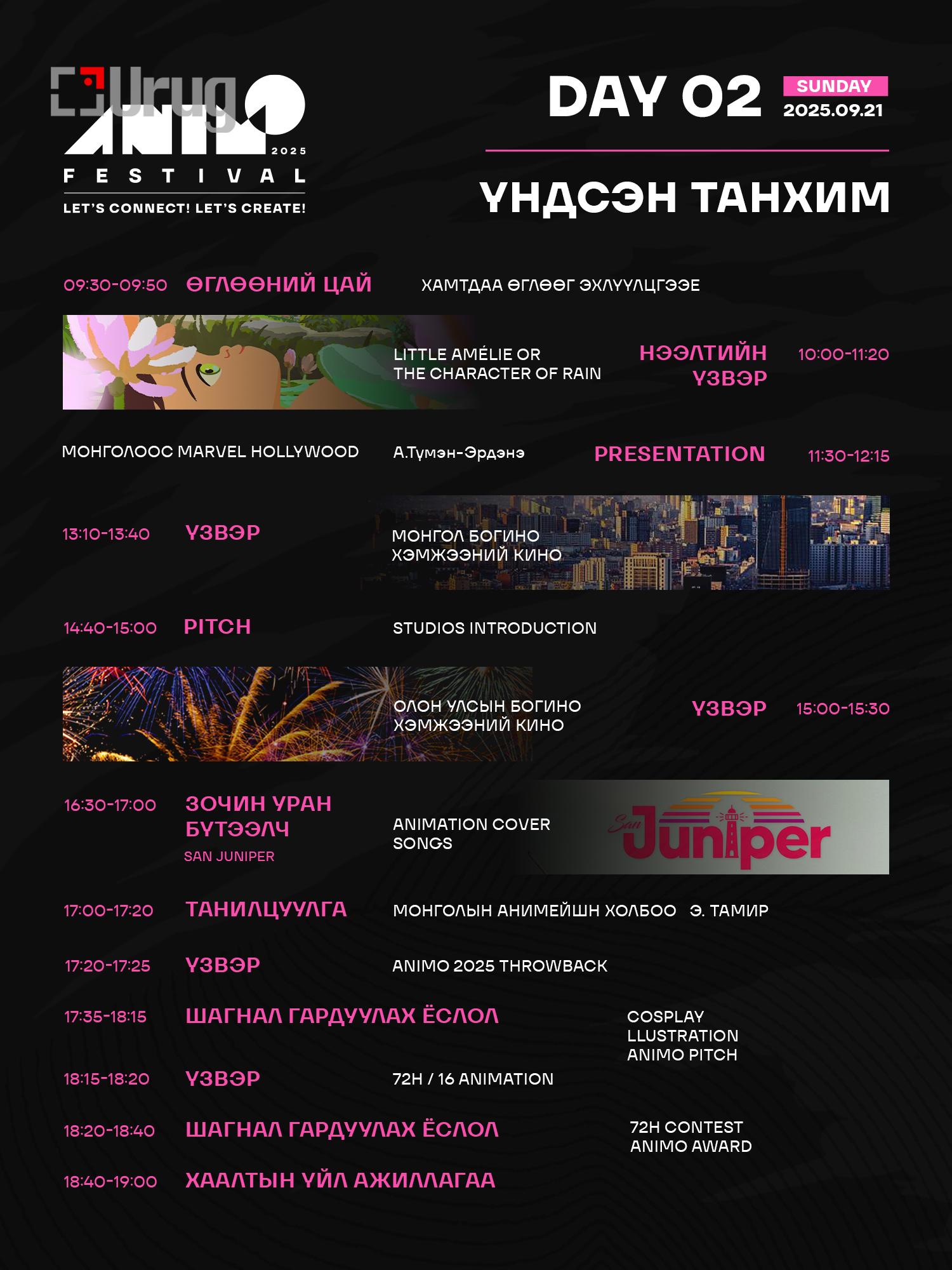 Urug

ANIMO 2025
FESTIVAL
LET'S CONNECT! LET'S CREATE!

DAY 02 SUNDAY 2025.09.21

ҮНДСЭН ТАНХИМ

09:30-09:50 ӨГЛӨӨНИЙ ЦАЙ ХАМТДАА ӨГЛӨӨГ ЭХЛҮҮЛЦГЭЭЕ

LITTLE AMÉLIE OR THE CHARACTER OF RAIN НЭЭЛТИЙН ҮЗВЭР 10:00-11:20

МОНГОЛООС MARVEL HOLLYWOOD А.Түмэн-Эрдэнэ PRESENTATION 11:30-12:15

13:10-13:40 ҮЗВЭР МОНГОЛ БОГИНО ХЭМЖЭЭНИЙ КИНО

14:40-15:00 PITCH STUDIOS INTRODUCTION

ОЛОН УЛСЫН БОГИНО ХЭМЖЭЭНИЙ КИНО ҮЗВЭР 15:00-15:30

16:30-17:00 ЗОЧИН УРАН БҮТЭЭЛЧ SAN JUNIPER ANIMATION COVER SONGS San Juniper

17:00-17:20 ТАНИЛЦУУЛГА МОНГОЛЫН АНИМЕЙШН ХОЛБОО Э. ТАМИР

17:20-17:25 ҮЗВЭР ANIMO 2025 THROWBACK

17:35-18:15 ШАГНАЛ ГАРДУУЛАХ ЁСЛОЛ COSPLAY LLUSTRATION ANIMO PITCH

18:15-18:20 ҮЗВЭР 72H / 16 ANIMATION

18:20-18:40 ШАГНАЛ ГАРДУУЛАХ ЁСЛОЛ 72H CONTEST ANIMO AWARD

18:40-19:00 ХААЛТЫН ҮЙЛ АЖИЛЛАГАА